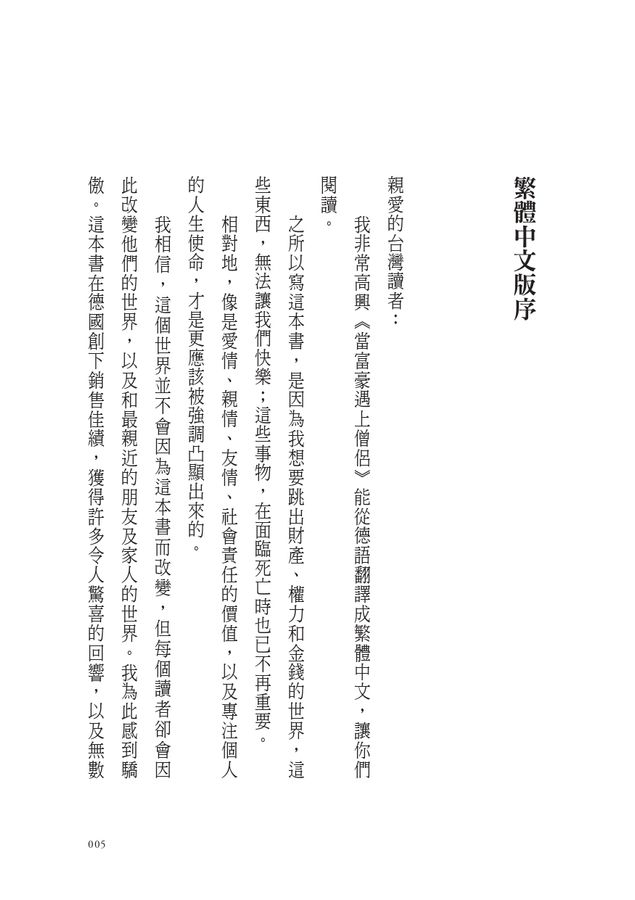 繁體中文版序

親愛的台灣讀者：

我非常高興《當富豪遇上僧侶》能從德語翻譯成繁體中文，讓你們閱讀。

之所以寫這本書，是因為我想要跳出財產、權力和金錢的世界，這些東西，無法讓我們快樂；這些事物，在面臨死亡時也已不再重要。

相對地，像是愛情、親情、友情、社會責任的價值，以及專注個人的人生使命，才是更應該被強調凸顯出來的。

我相信，這個世界並不會因為這本書而改變，但每個讀者卻會因此改變他們的世界，以及和最親近的朋友及家人的世界。我為此感到驕傲。這本書在德國創下銷售佳績，獲得許多令人驚喜的回響，以及無數

005